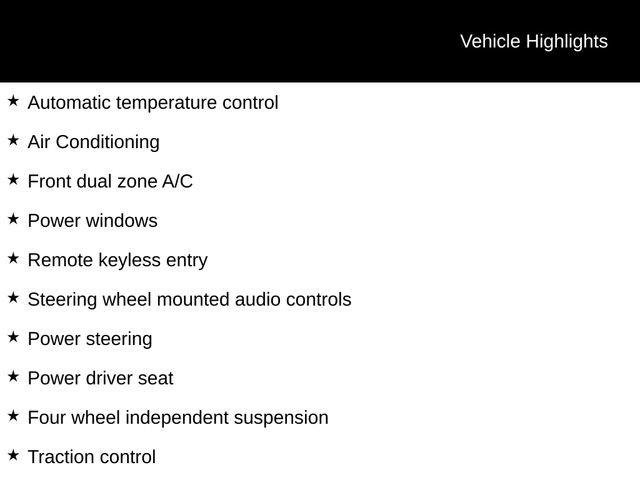 Vehicle Highlights

★ Automatic temperature control

★ Air Conditioning

★ Front dual zone A/C

★ Power windows

★ Remote keyless entry

★ Steering wheel mounted audio controls

★ Power steering

★ Power driver seat

★ Four wheel independent suspension

★ Traction control